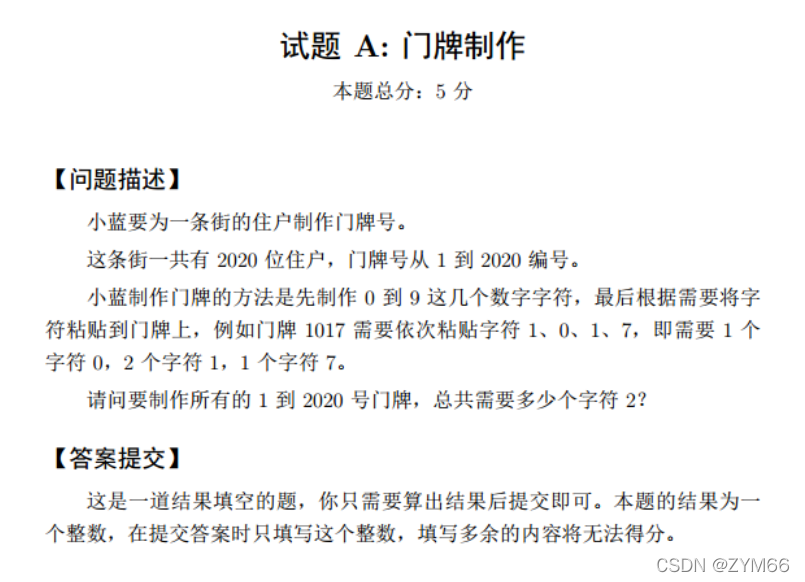 试题 A: 门牌制作

本题总分：5 分

【问题描述】

小蓝要为一条街的住户制作门牌号。

这条街一共有 2020 位住户，门牌号从 1 到 2020 编号。

小蓝制作门牌的方法是先制作 0 到 9 这几个数字字符，最后根据需要将字符粘贴到门牌上，例如门牌 1017 需要依次粘贴字符 1、0、1、7，即需要 1 个字符 0，2 个字符 1，1 个字符 7。

请问要制作所有的 1 到 2020 号门牌，总共需要多少个字符 2？

【答案提交】

这是一道结果填空的题，你只需要算出结果后提交即可。本题的结果为一个整数，在提交答案时只填写这个整数，填写多余的内容将无法得分。

CSDN @ZYM66